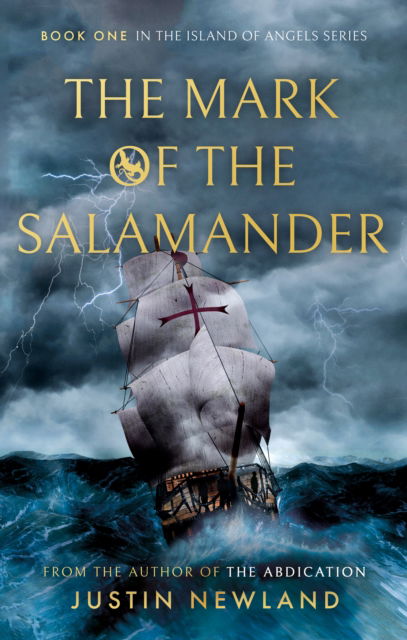 BOOK ONE IN THE ISLAND OF ANGELS SERIES

THE MARK OF THE SALAMANDER

FROM THE AUTHOR OF THE ABDICATION

JUSTIN NEWLAND